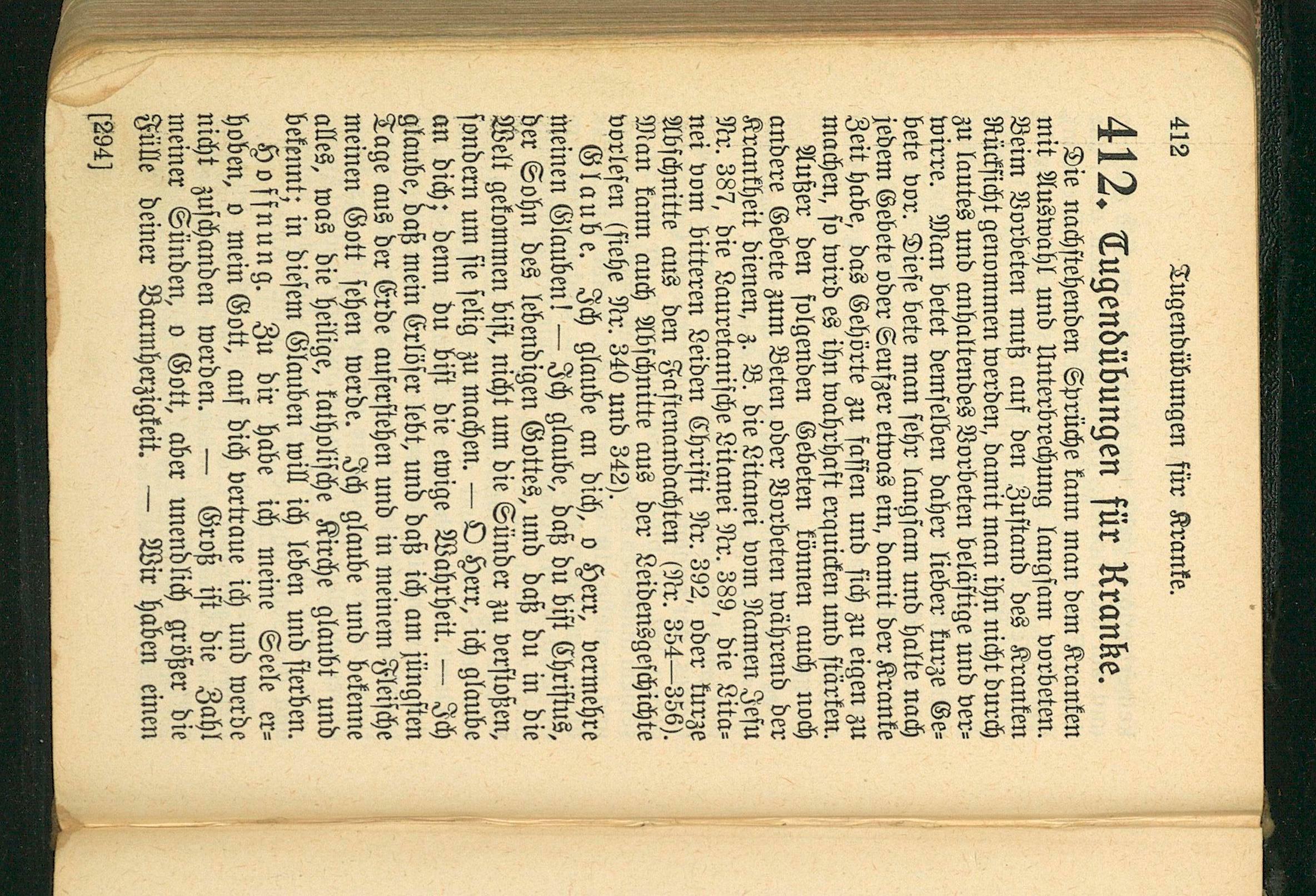 412 Tugendübungen für Kranke.

412. Tugendübungen für Kranke.

Die nachstehenden Sprüche kann man dem Kranken mit Auswahl und Unterbrechung langsam vorbeten. Beim Vorbeten muß auf den Zustand des Kranken Rücksicht genommen werden, damit man ihn nicht durch zu lautes und anhaltendes Vorbeten belästige und verwirre. Man betet demselben daher lieber kurze Gebete vor. Diese bete man sehr langsam und halte nach jedem Gebete oder Seufzer etwas ein, damit der Kranke Zeit habe, das Gehörte zu fassen und sich zu eigen zu machen, so wird es ihn wahrhaft erquicken und stärken.

Außer den folgenden Gebeten können auch noch andere Gebete zum Beten oder Vorbeten während der Krankheit dienen, z. B. die Litanei vom Namen Jesu Nr. 387, die Lauretanische Litanei Nr. 389, die Litanei vom bitteren Leiden Christi Nr. 392, oder kurze Abschnitte aus den Fastenandachten (Nr. 354—356). Man kann auch Abschnitte aus der Leidensgeschichte vorlesen (siehe Nr. 340 und 342).

Glaube. Ich glaube an dich, o Herr, vermehre meinen Glauben! — Ich glaube, daß du bist Christus, der Sohn des lebendigen Gottes, und daß du in die Welt gekommen bist, nicht um die Sünder zu verstoßen, sondern um sie selig zu machen. — O Herr, ich glaube an dich; denn du bist die ewige Wahrheit. — Ich glaube, daß mein Erlöser lebt, und daß ich am jüngsten Tage aus der Erde auferstehen und in meinem Fleische meinen Gott sehen werde. Ich glaube und bekenne alles, was die heilige, katholische Kirche glaubt und bekennt; in diesem Glauben will ich leben und sterben.

Hoffnung. Zu dir habe ich meine Seele erhoben, o mein Gott, auf dich vertraue ich und werde nicht zuschanden werden. — Groß ist die Zahl meiner Sünden, o Gott, aber unendlich größer die Fülle deiner Barmherzigkeit. — Wir haben einen

[294]